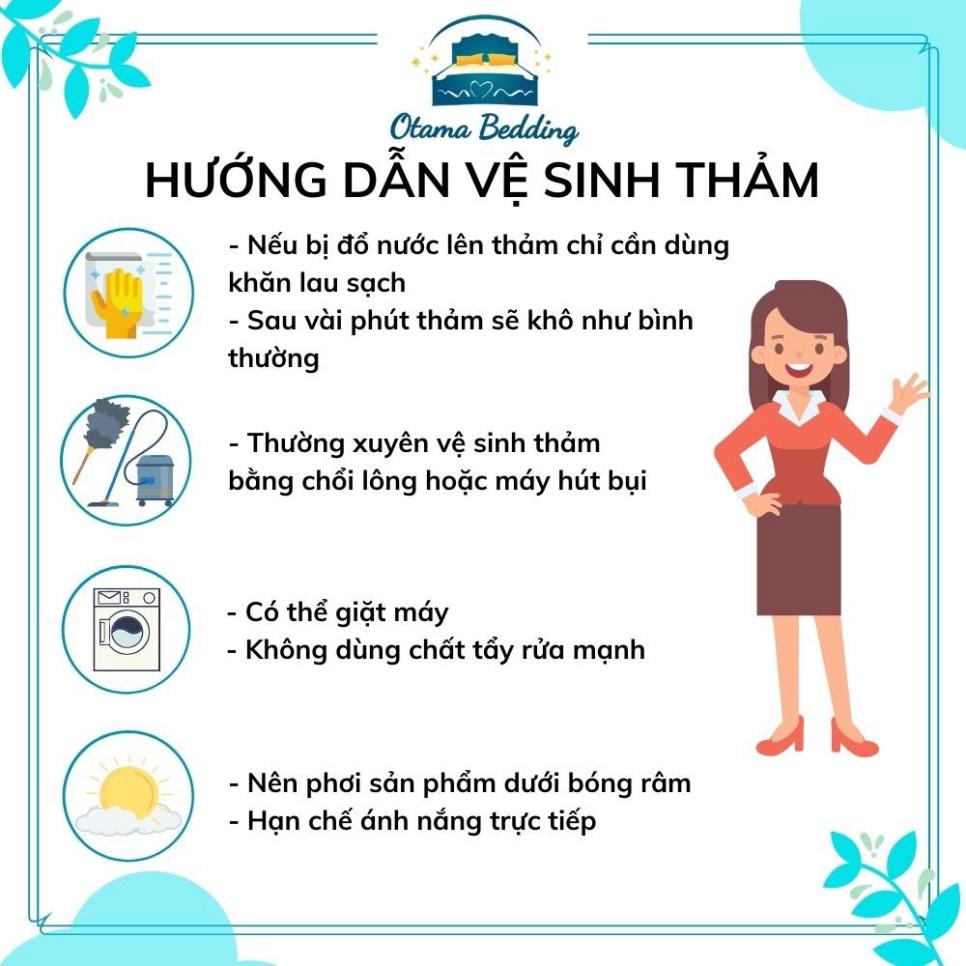 Otama Bedding

HƯỚNG DẪN VỆ SINH THẢM

- Nếu bị đổ nước lên thảm chỉ cần dùng khăn lau sạch
- Sau vài phút thảm sẽ khô như bình thường

- Thường xuyên vệ sinh thảm bằng chổi lông hoặc máy hút bụi

- Có thể giặt máy
- Không dùng chất tẩy rửa mạnh

- Nên phơi sản phẩm dưới bóng râm
- Hạn chế ánh nắng trực tiếp